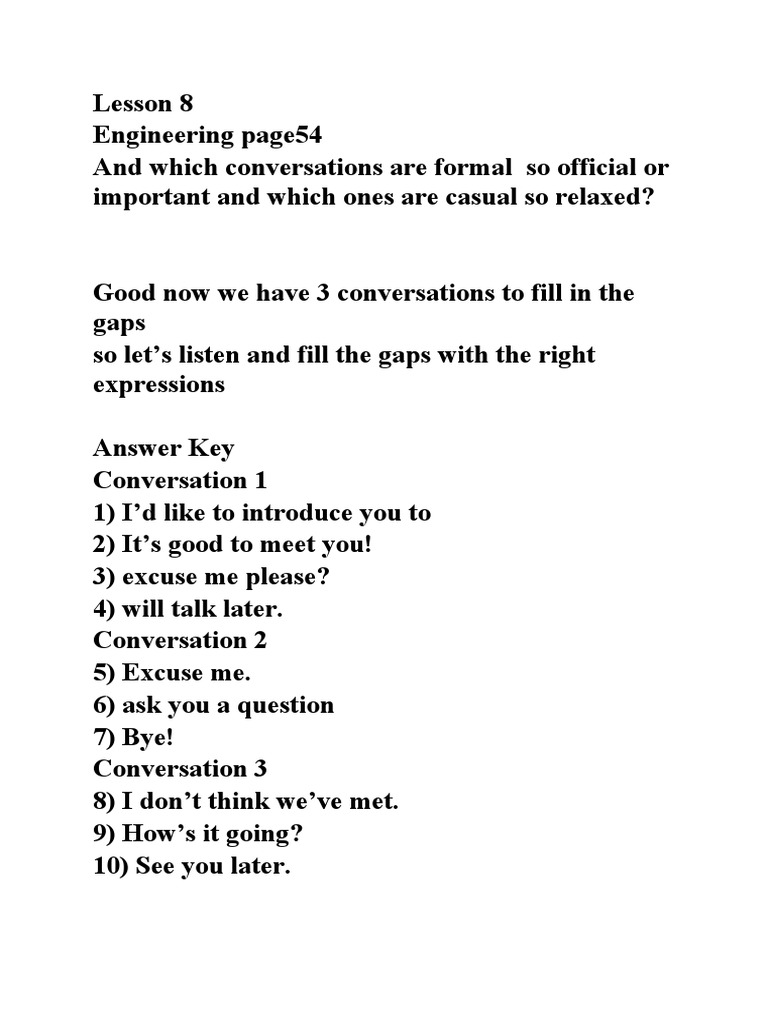 Lesson 8
Engineering page54
And which conversations are formal so official or important and which ones are casual so relaxed?

Good now we have 3 conversations to fill in the gaps
so let’s listen and fill the gaps with the right expressions

Answer Key
Conversation 1
1) I’d like to introduce you to
2) It’s good to meet you!
3) excuse me please?
4) will talk later.
Conversation 2
5) Excuse me.
6) ask you a question
7) Bye!
Conversation 3
8) I don’t think we’ve met.
9) How’s it going?
10) See you later.